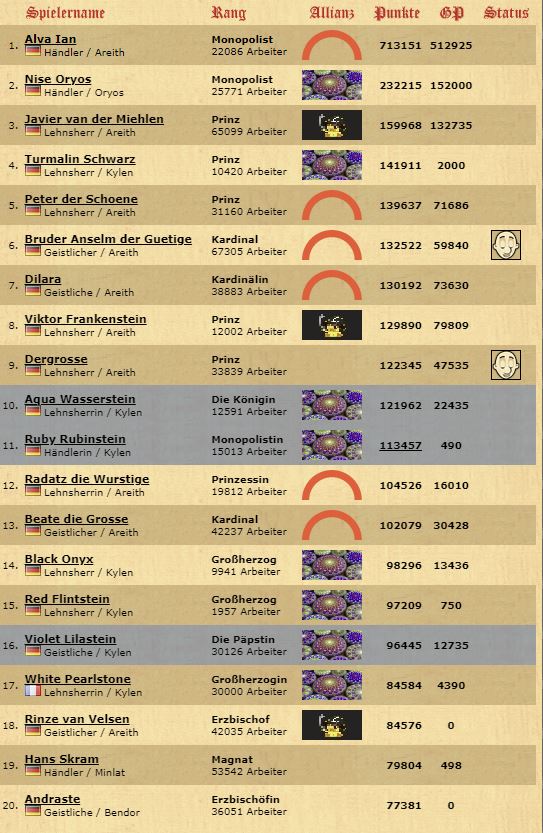 | | Spielername | Rang | Allianz | Punkte | GP | Status |
|---|---|---|---|---|---|---|
| 1. | Alva Ian<br>Händler / Areith | Monopolist<br>22086 Arbeiter | | 713151 | 512925 | |
| 2. | Nise Oryos<br>Händler / Oryos | Monopolist<br>25771 Arbeiter | | 232215 | 152000 | |
| 3. | Javier van der Miehlen<br>Lehnsherr / Areith | Prinz<br>65099 Arbeiter | | 159968 | 132735 | |
| 4. | Turmalin Schwarz<br>Lehnsherr / Kylen | Prinz<br>10420 Arbeiter | | 141911 | 2000 | |
| 5. | Peter der Schoene<br>Lehnsherr / Areith | Prinz<br>31160 Arbeiter | | 139637 | 71686 | |
| 6. | Bruder Anselm der Guetige<br>Geistlicher / Areith | Kardinal<br>67305 Arbeiter | | 132522 | 59840 | |
| 7. | Dilara<br>Geistliche / Areith | Kardinälin<br>38883 Arbeiter | | 130192 | 73630 | |
| 8. | Viktor Frankenstein<br>Lehnsherr / Areith | Prinz<br>12002 Arbeiter | | 129890 | 79809 | |
| 9. | Dergrosse<br>Lehnsherr / Areith | Prinz<br>33839 Arbeiter | | 122345 | 47535 | |
| 10. | Aqua Wasserstein<br>Lehnsherrin / Kylen | Die Königin<br>12591 Arbeiter | | 121962 | 22435 | |
| 11. | Ruby Rubinstein<br>Händlerin / Kylen | Monopolistin<br>15013 Arbeiter | | 113457 | 490 | |
| 12. | Radatz die Wurstige<br>Lehnsherrin / Areith | Prinzessin<br>19812 Arbeiter | | 104526 | 16010 | |
| 13. | Beate die Grosse<br>Geistlicher / Areith | Kardinal<br>42237 Arbeiter | | 102079 | 30428 | |
| 14. | Black Onyx<br>Lehnsherr / Kylen | Großherzog<br>9941 Arbeiter | | 98296 | 13436 | |
| 15. | Red Flintstein<br>Lehnsherr / Kylen | Großherzog<br>1957 Arbeiter | | 97209 | 750 | |
| 16. | Violet Lilastein<br>Geistliche / Kylen | Die Päpstin<br>30126 Arbeiter | | 96445 | 12735 | |
| 17. | White Pearlstone<br>Lehnsherrin / Kylen | Großherzogin<br>30000 Arbeiter | | 84584 | 4390 | |
| 18. | Rinze van Velsen<br>Geistlicher / Areith | Erzbischof<br>42035 Arbeiter | | 84576 | 0 | |
| 19. | Hans Skram<br>Händler / Minlat | Magnat<br>53542 Arbeiter | | 79804 | 498 | |
| 20. | Andraste<br>Geistliche / Bendor | Erzbischöfin<br>36051 Arbeiter | | 77381 | 0 | |